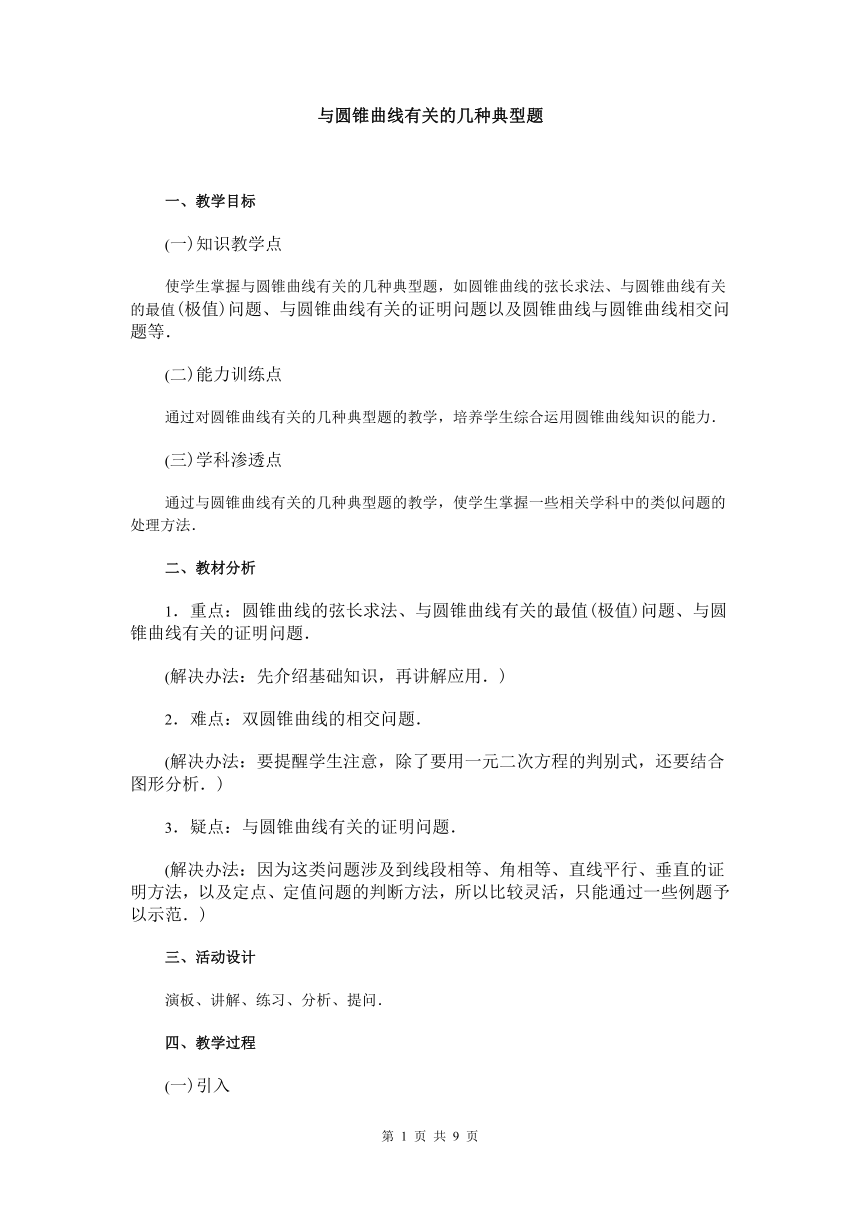 与圆锥曲线有关的几种典型题

一、教学目标

(一)知识教学点

使学生掌握与圆锥曲线有关的几种典型题，如圆锥曲线的弦长求法、与圆锥曲线有关的最值(极值)问题、与圆锥曲线有关的证明问题以及圆锥曲线与圆锥曲线相交问题等．

(二)能力训练点

通过对圆锥曲线有关的几种典型题的教学，培养学生综合运用圆锥曲线知识的能力．

(三)学科渗透点

通过与圆锥曲线有关的几种典型题的教学，使学生掌握一些相关学科中的类似问题的处理方法．

二、教材分析

1．重点：圆锥曲线的弦长求法、与圆锥曲线有关的最值(极值)问题、与圆锥曲线有关的证明问题．

(解决办法：先介绍基础知识，再讲解应用．)

2．难点：双圆锥曲线的相交问题．

(解决办法：要提醒学生注意，除了要用一元二次方程的判别式，还要结合图形分析．)

3．疑点：与圆锥曲线有关的证明问题．

(解决办法：因为这类问题涉及到线段相等、角相等、直线平行、垂直的证明方法，以及定点、定值问题的判断方法，所以比较灵活，只能通过一些例题予以示范．)

三、活动设计

演板、讲解、练习、分析、提问．

四、教学过程

(一)引入

第 1 页 共 9 页